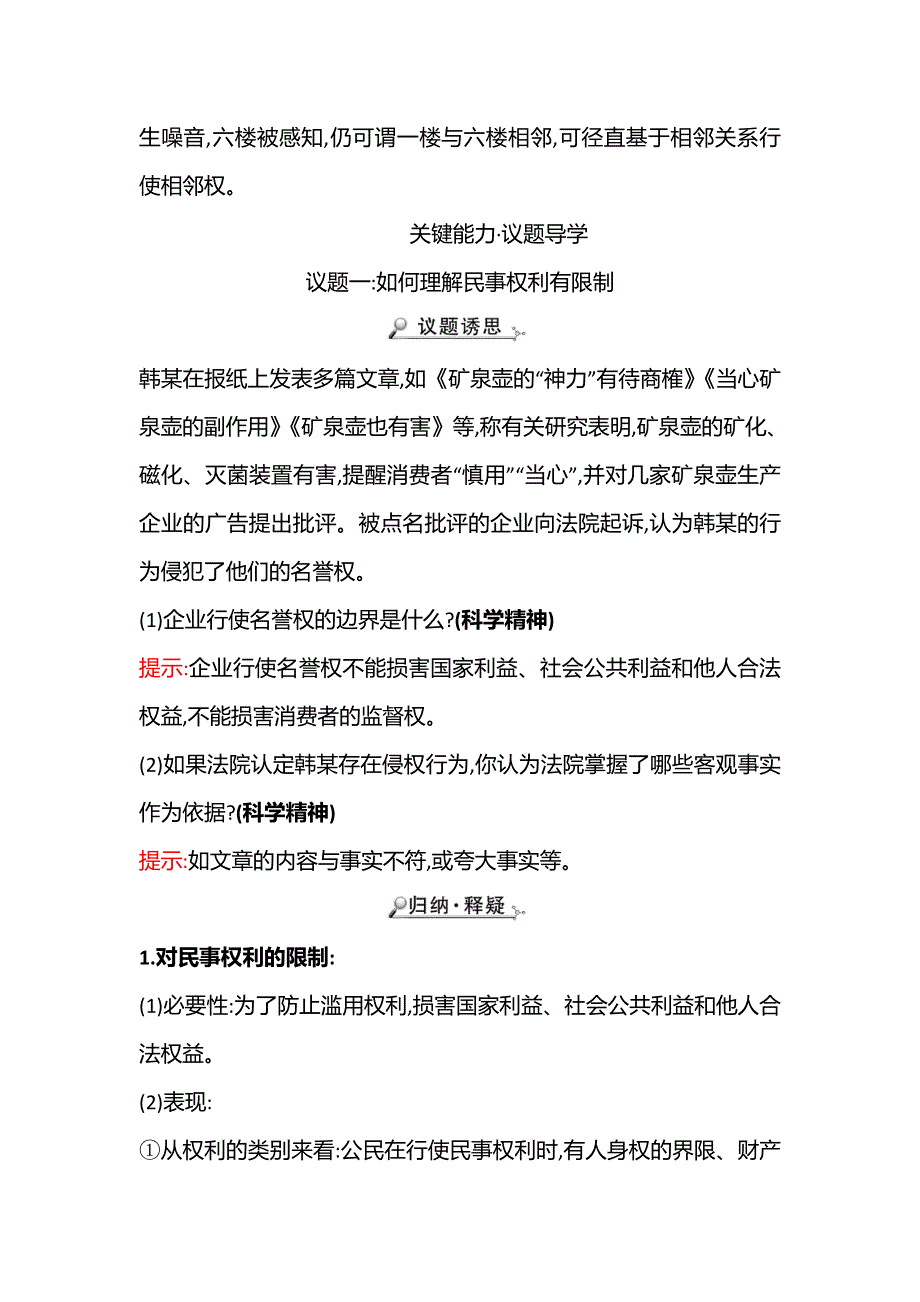 生噪音,六楼被感知,仍可谓一楼与六楼相邻,可径直基于相邻关系行使相邻权。

关键能力·议题导学

议题一:如何理解民事权利有限制

议题诱思

韩某在报纸上发表多篇文章,如《矿泉壶的“神力”有待商榷》《当心矿泉壶的副作用》《矿泉壶也有害》等,称有关研究表明,矿泉壶的矿化、磁化、灭菌装置有害,提醒消费者“慎用”“当心”,并对几家矿泉壶生产企业的广告提出批评。被点名批评的企业向法院起诉,认为韩某的行为侵犯了他们的名誉权。

(1)企业行使名誉权的边界是什么?(科学精神)

提示:企业行使名誉权不能损害国家利益、社会公共利益和他人合法权益,不能损害消费者的监督权。

(2)如果法院认定韩某存在侵权行为,你认为法院掌握了哪些客观事实作为依据?(科学精神)

提示:如文章的内容与事实不符,或夸大事实等。

归纳·释疑

1.对民事权利的限制:

(1)必要性:为了防止滥用权利,损害国家利益、社会公共利益和他人合法权益。

(2)表现:

①从权利的类别来看:公民在行使民事权利时,有人身权的界限、财产